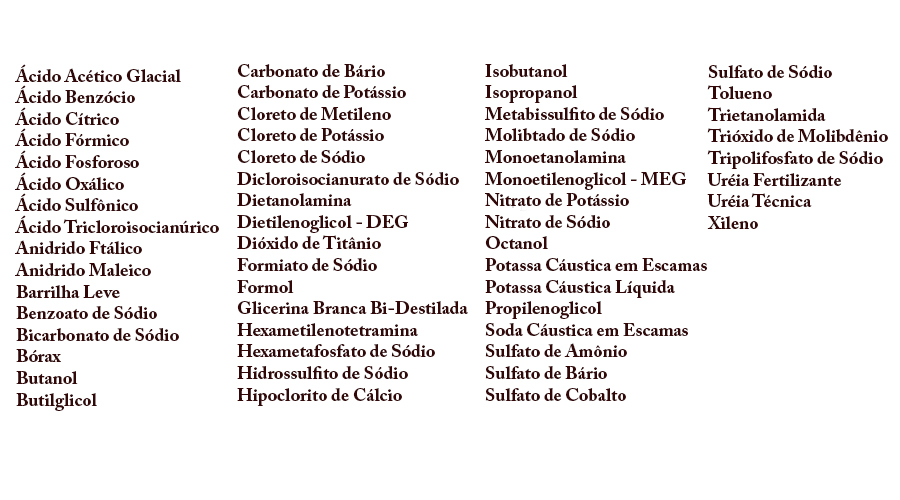 Ácido Acético Glacial
Ácido Benzócio
Ácido Cítrico
Ácido Fórmico
Ácido Fosforoso
Ácido Oxálico
Ácido Sulfônico
Ácido Tricloroisocianúrico
Anidrido Ftálico
Anidrido Maleico
Barrilha Leve
Benzoato de Sódio
Bicarbonato de Sódio
Bórax
Butanol
Butilglicol

Carbonato de Bário
Carbonato de Potássio
Cloreto de Metileno
Cloreto de Potássio
Cloreto de Sódio
Dicloroisocianurato de Sódio
Dietanolamina
Dietilenoglicol - DEG
Dióxido de Titânio
Formiato de Sódio
Formol
Glicerina Branca Bi-Destilada
Hexametilenotetramina
Hexametafosfato de Sódio
Hidrossulfito de Sódio
Hipoclorito de Cálcio

Isobutanol
Isopropanol
Metabissulfito de Sódio
Molibtado de Sódio
Monoetanolamina
Monoetilenoglicol - MEG
Nitrato de Potássio
Nitrato de Sódio
Octanol
Potassa Cáustica em Escamas
Potassa Cáustica Líquida
Propilenoglicol
Soda Cáustica em Escamas
Sulfato de Amônio
Sulfato de Bário
Sulfato de Cobalto

Sulfato de Sódio
Tolueno
Trietanolamida
Trióxido de Molibdênio
Tripolifosfato de Sódio
Uréia Fertilizante
Uréia Técnica
Xileno